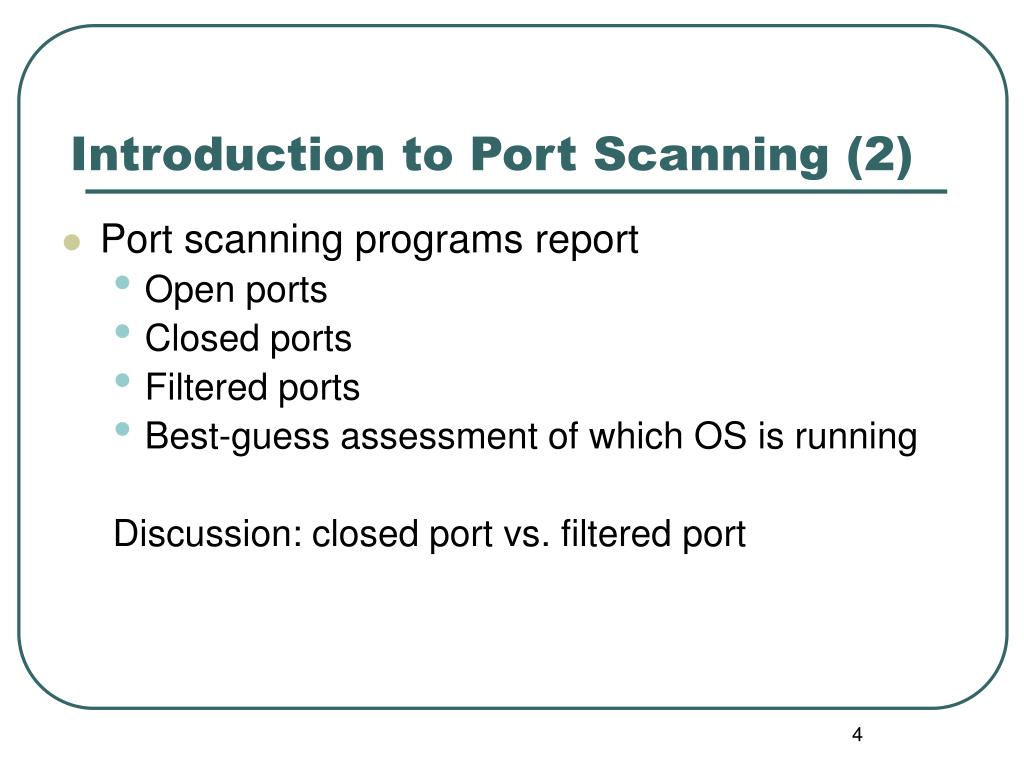 Introduction to Port Scanning (2)

- Port scanning programs report
  - Open ports
  - Closed ports
  - Filtered ports
  - Best-guess assessment of which OS is running

Discussion: closed port vs. filtered port

4